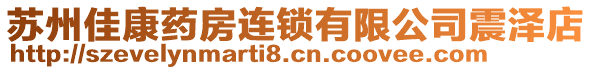 苏州佳康药房连锁有限公司震泽店
http://szevelynmarti8.cn.coovee.com